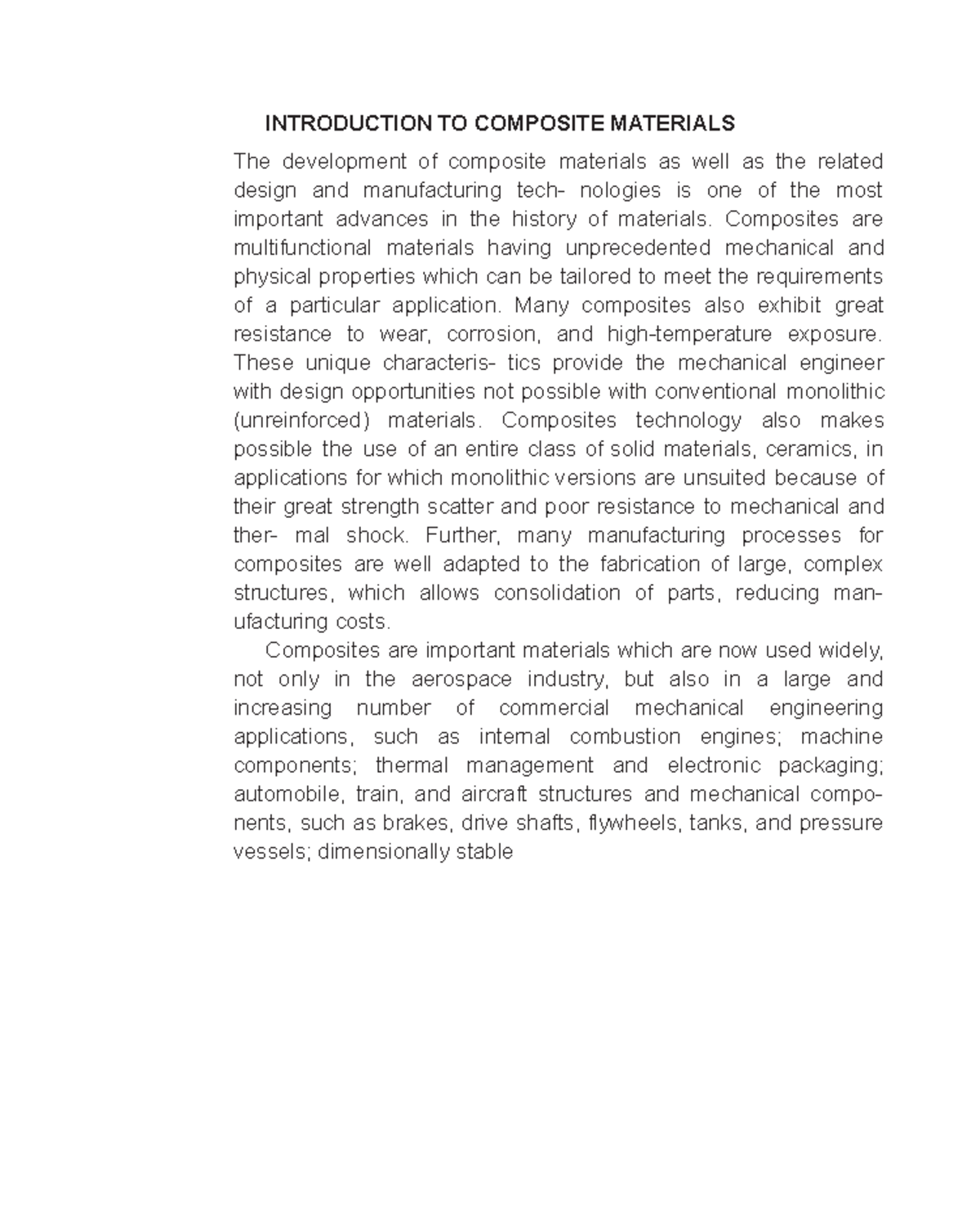 INTRODUCTION TO COMPOSITE MATERIALS

The development of composite materials as well as the related design and manufacturing tech- nologies is one of the most important advances in the history of materials. Composites are multifunctional materials having unprecedented mechanical and physical properties which can be tailored to meet the requirements of a particular application. Many composites also exhibit great resistance to wear, corrosion, and high-temperature exposure. These unique characteris- tics provide the mechanical engineer with design opportunities not possible with conventional monolithic (unreinforced) materials. Composites technology also makes possible the use of an entire class of solid materials, ceramics, in applications for which monolithic versions are unsuited because of their great strength scatter and poor resistance to mechanical and ther- mal shock. Further, many manufacturing processes for composites are well adapted to the fabrication of large, complex structures, which allows consolidation of parts, reducing manufacturing costs.

Composites are important materials which are now used widely, not only in the aerospace industry, but also in a large and increasing number of commercial mechanical engineering applications, such as internal combustion engines; machine components; thermal management and electronic packaging; automobile, train, and aircraft structures and mechanical components, such as brakes, drive shafts, flywheels, tanks, and pressure vessels; dimensionally stable